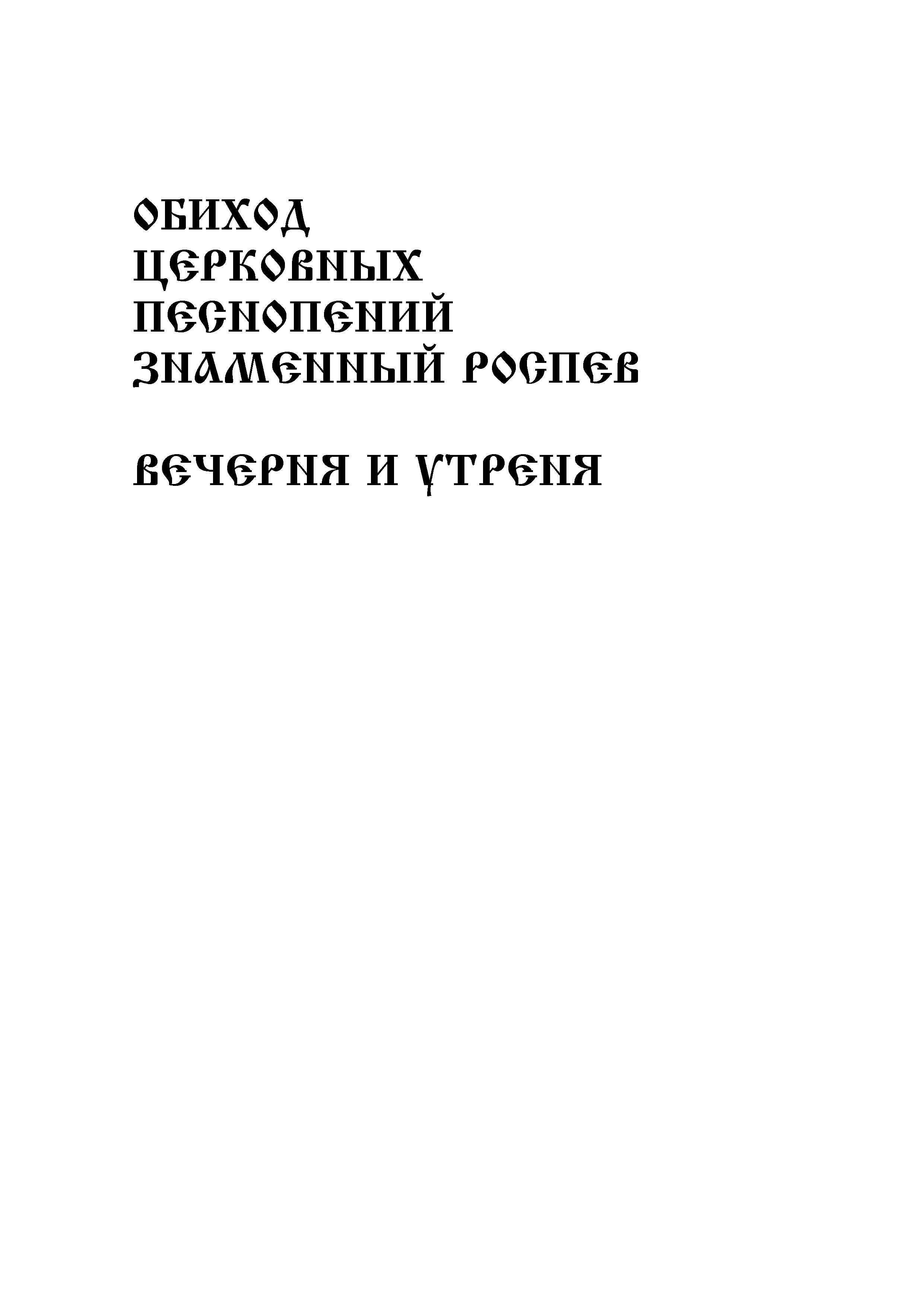 ОБИХОД
ЦЕРКОВНЫХ
ПЕСНОПЕНИЙ
ЗНАМЕННЫЙ РОСПЕВ

ВЕЧЕРНЯ И УТРЕНЯ